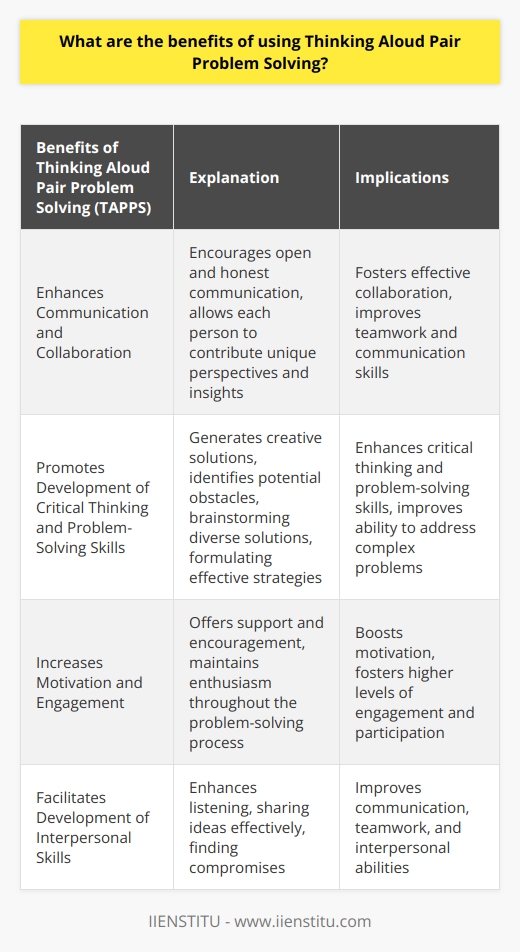 What are the benefits of using Thinking Aloud Pair Problem Solving?

| Benefits of Thinking Aloud Pair Problem Solving (TAPPS) | Explanation | Implications |
|---|---|---|
| Enhances Communication and Collaboration | Encourages open and honest communication, allows each person to contribute unique perspectives and insights | Fosters effective collaboration, improves teamwork and communication skills |
| Promotes Development of Critical Thinking and Problem-Solving Skills | Generates creative solutions, identifies potential obstacles, brainstorming diverse solutions, formulating effective strategies | Enhances critical thinking and problem-solving skills, improves ability to address complex problems |
| Increases Motivation and Engagement | Offers support and encouragement, maintains enthusiasm throughout the problem-solving process | Boosts motivation, fosters higher levels of engagement and participation |
| Facilitates Development of Interpersonal Skills | Enhances listening, sharing ideas effectively, finding compromises | Improves communication, teamwork, and interpersonal abilities |

IIENSTITU - www.iienstitu.com